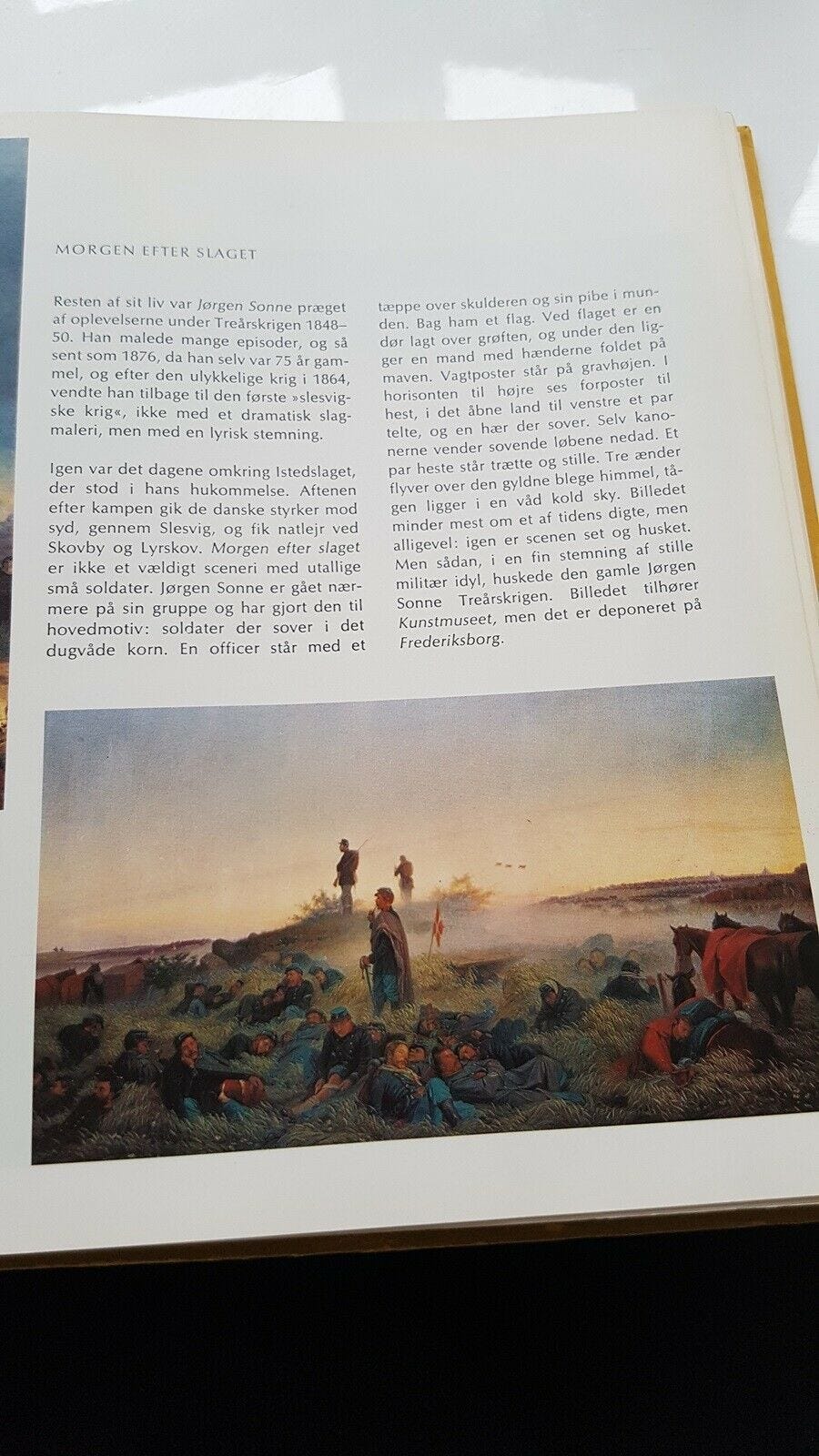 MORGEN EFTER SLAGET

Resten af sit liv var Jørgen Sonne præget af oplevelserne under Treårskrigen 1848–50. Han malede mange episoder, og så sent som 1876, da han selv var 75 år gammel, og efter den ulykkelige krig i 1864, vendte han tilbage til den første »slesvigske krig«, ikke med et dramatisk slagmaleri, men med en lyrisk stemning.

Igen var det dagene omkring Istedslaget, der stod i hans hukommelse. Aftenen efter kampen gik de danske styrker mod syd, gennem Slesvig, og fik natlejr ved Skovby og Lyrskov. Morgen efter slaget er ikke et vældigt sceneri med utallige små soldater. Jørgen Sonne er gået nærmere på sin gruppe og har gjort den til hovedmotiv: soldater der sover i det dugvåde korn. En officer står med et tæppe over skulderen og sin pibe i munden. Bag ham et flag. Ved flaget er en dør lagt over grøften, og under den ligger en mand med hænderne foldet på maven. Vagtposter står på gravhøjen. I horisonten til højre ses forposter til hest, i det åbne land til venstre et par telte, og en hær der sover. Selv kanonerne vender sovende løbene nedad. Et par heste står trætte og stille. Tre ænder flyver over den gyldne blege himmel, tågen ligger i en våd kold sky. Billedet minder mest om et af tidens digte, men alligevel: igen er scenen set og husket. Men sådan, i en fin stemning af stille militær idyl, huskede den gamle Jørgen Sonne Treårskrigen. Billedet tilhører Kunstmuseet, men det er deponeret på Frederiksborg.